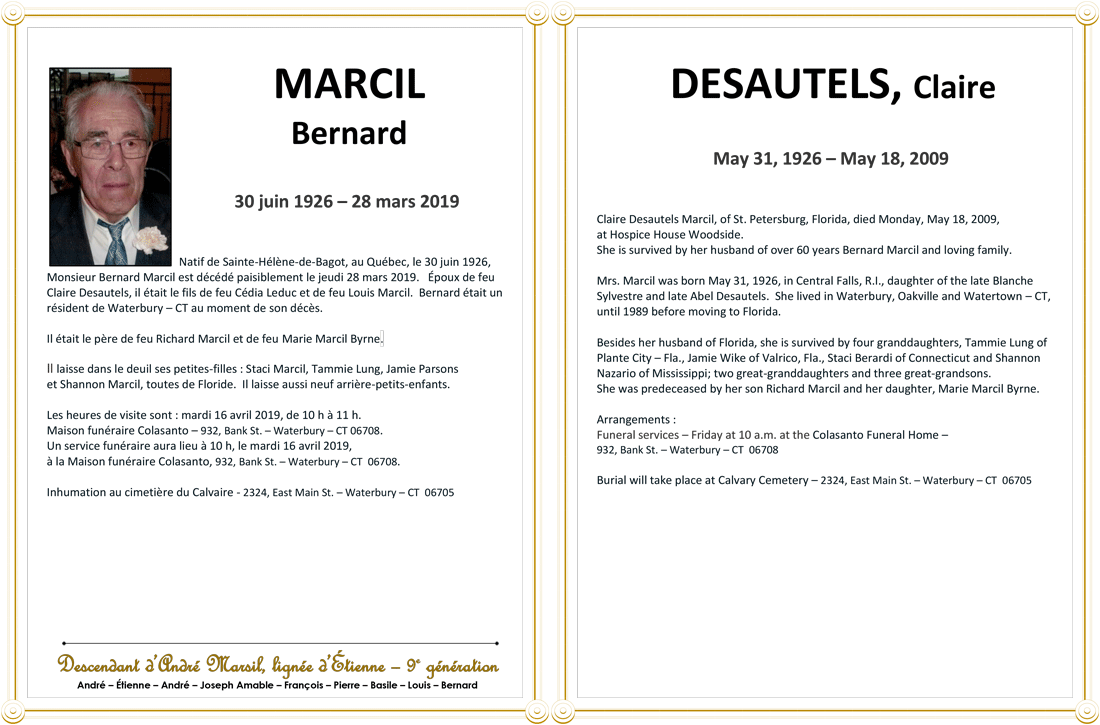 MARCIL
Bernard

30 juin 1926 – 28 mars 2019

Natif de Sainte-Hélène-de-Bagot, au Québec, le 30 juin 1926, Monsieur Bernard Marcil est décédé paisiblement le jeudi 28 mars 2019. Époux de feu Claire Desautels, il était le fils de feu Cédia Leduc et de feu Louis Marcil. Bernard était un résident de Waterbury – CT au moment de son décès.

Il était le père de feu Richard Marcil et de feu Marie Marcil Byrne.

Il laisse dans le deuil ses petites-filles : Staci Marcil, Tammie Lung, Jamie Parsons et Shannon Marcil, toutes de Floride. Il laisse aussi neuf arrière-petits-enfants.

Les heures de visite sont : mardi 16 avril 2019, de 10 h à 11 h.
Maison funéraire Colasanto – 932, Bank St. – Waterbury – CT 06708.
Un service funéraire aura lieu à 10 h, le mardi 16 avril 2019,
à la Maison funéraire Colasanto, 932, Bank St. – Waterbury – CT 06708.

Inhumation au cimetière du Calvaire - 2324, East Main St. – Waterbury – CT 06705

Descendant d'André Marsil, lignée d'Étienne – 9e génération
André – Étienne – André – Joseph Amable – François – Pierre – Basile – Louis – Bernard

DESAUTELS, Claire

May 31, 1926 – May 18, 2009

Claire Desautels Marcil, of St. Petersburg, Florida, died Monday, May 18, 2009,
at Hospice House Woodside.
She is survived by her husband of over 60 years Bernard Marcil and loving family.

Mrs. Marcil was born May 31, 1926, in Central Falls, R.I., daughter of the late Blanche Sylvestre and late Abel Desautels. She lived in Waterbury, Oakville and Watertown – CT, until 1989 before moving to Florida.

Besides her husband of Florida, she is survived by four granddaughters, Tammie Lung of Plante City – Fla., Jamie Wike of Valrico, Fla., Staci Berardi of Connecticut and Shannon Nazario of Mississippi; two great-granddaughters and three great-grandsons.
She was predeceased by her son Richard Marcil and her daughter, Marie Marcil Byrne.

Arrangements :
Funeral services – Friday at 10 a.m. at the Colasanto Funeral Home –
932, Bank St. – Waterbury – CT 06708

Burial will take place at Calvary Cemetery – 2324, East Main St. – Waterbury – CT 06705